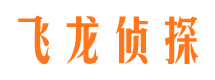 飞龙侦探